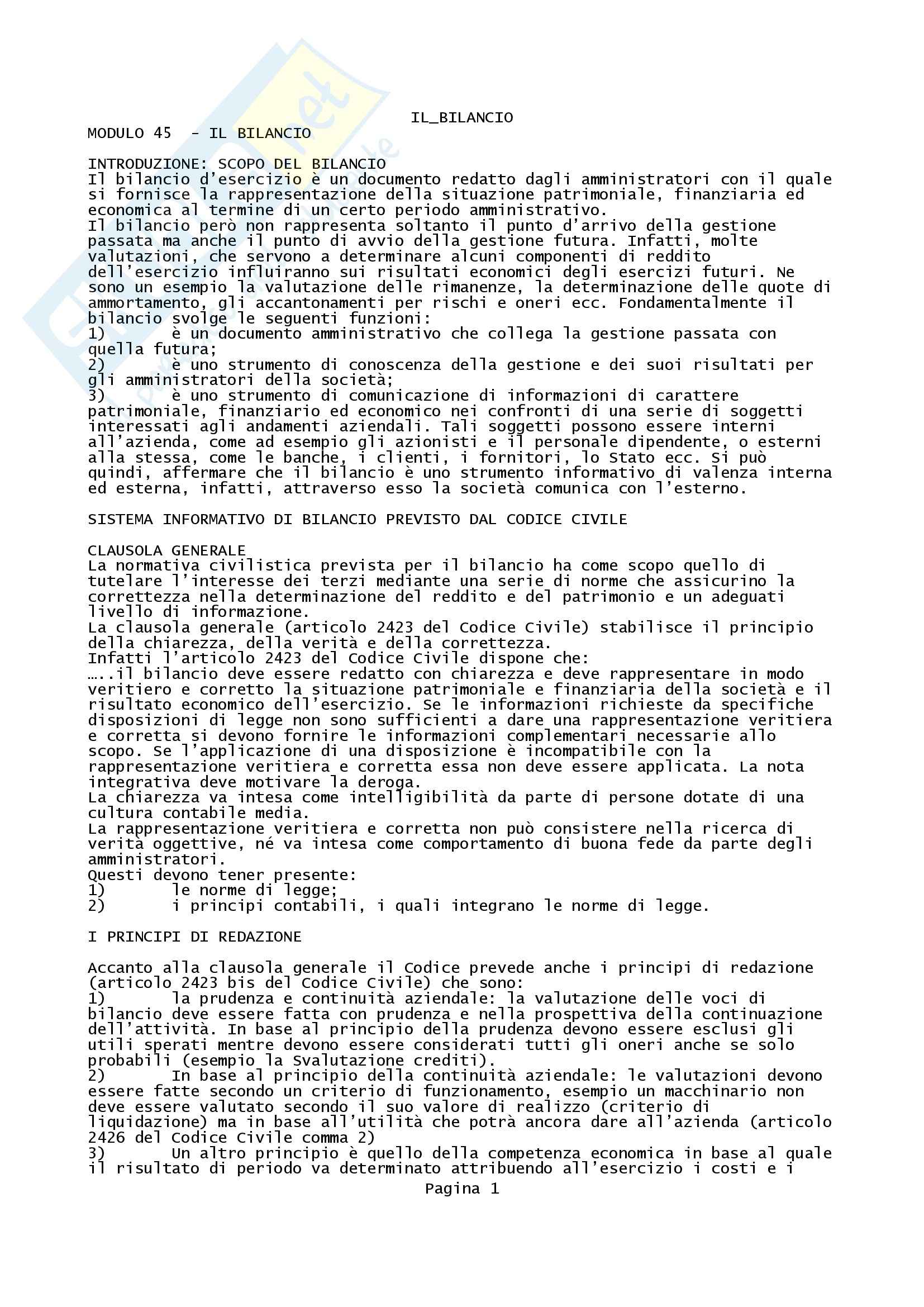 IL_BILANCIO
MODULO 45 - IL BILANCIO

INTRODUZIONE: SCOPO DEL BILANCIO
Il bilancio d'esercizio è un documento redatto dagli amministratori con il quale si fornisce la rappresentazione della situazione patrimoniale, finanziaria ed economica al termine di un certo periodo amministrativo.
Il bilancio però non rappresenta soltanto il punto d'arrivo della gestione passata ma anche il punto di avvio della gestione futura. Infatti, molte valutazioni, che servono a determinare alcuni componenti di reddito dell'esercizio influiranno sui risultati economici degli esercizi futuri. Ne sono un esempio la valutazione delle rimanenze, la determinazione delle quote di ammortamento, gli accantonamenti per rischi e oneri ecc. Fondamentalmente il bilancio svolge le seguenti funzioni:
1) è un documento amministrativo che collega la gestione passata con quella futura;
2) è uno strumento di conoscenza della gestione e dei suoi risultati per gli amministratori della società;
3) è uno strumento di comunicazione di informazioni di carattere patrimoniale, finanziario ed economico nei confronti di una serie di soggetti interessati agli andamenti aziendali. Tali soggetti possono essere interni all'azienda, come ad esempio gli azionisti e il personale dipendente, o esterni alla stessa, come le banche, i clienti, i fornitori, lo Stato ecc. Si può quindi, affermare che il bilancio è uno strumento informativo di valenza interna ed esterna, infatti, attraverso esso la società comunica con l'esterno.

SISTEMA INFORMATIVO DI BILANCIO PREVISTO DAL CODICE CIVILE

CLAUSOLA GENERALE
La normativa civilistica prevista per il bilancio ha come scopo quello di tutelare l'interesse dei terzi mediante una serie di norme che assicurino la correttezza nella determinazione del reddito e del patrimonio e un adeguati livello di informazione.
La clausola generale (articolo 2423 del Codice Civile) stabilisce il principio della chiarezza, della verità e della correttezza.
Infatti l'articolo 2423 del Codice Civile dispone che:
…..il bilancio deve essere redatto con chiarezza e deve rappresentare in modo veritiero e corretto la situazione patrimoniale e finanziaria della società e il risultato economico dell'esercizio. Se le informazioni richieste da specifiche disposizioni di legge non sono sufficienti a dare una rappresentazione veritiera e corretta si devono fornire le informazioni complementari necessarie allo scopo. Se l'applicazione di una disposizione è incompatibile con la rappresentazione veritiera e corretta essa non deve essere applicata. La nota integrativa deve motivare la deroga.
La chiarezza va intesa come intelligibilità da parte di persone dotate di una cultura contabile media.
La rappresentazione veritiera e corretta non può consistere nella ricerca di verità oggettive, né va intesa come comportamento di buona fede da parte degli amministratori.
Questi devono tener presente:
1) le norme di legge;
2) i principi contabili, i quali integrano le norme di legge.

I PRINCIPI DI REDAZIONE

Accanto alla clausola generale il Codice prevede anche i principi di redazione (articolo 2423 bis del Codice Civile) che sono:
1) la prudenza e continuità aziendale: la valutazione delle voci di bilancio deve essere fatta con prudenza e nella prospettiva della continuazione dell'attività. In base al principio della prudenza devono essere esclusi gli utili sperati mentre devono essere considerati tutti gli oneri anche se solo probabili (esempio la Svalutazione crediti).
2) In base al principio della continuità aziendale: le valutazioni devono essere fatte secondo un criterio di funzionamento, esempio un macchinario non deve essere valutato secondo il suo valore di realizzo (criterio di liquidazione) ma in base all'utilità che potrà ancora dare all'azienda (articolo 2426 del Codice Civile comma 2)
3) Un altro principio è quello della competenza economica in base al quale il risultato di periodo va determinato attribuendo all'esercizio i costi e i

Pagina 1